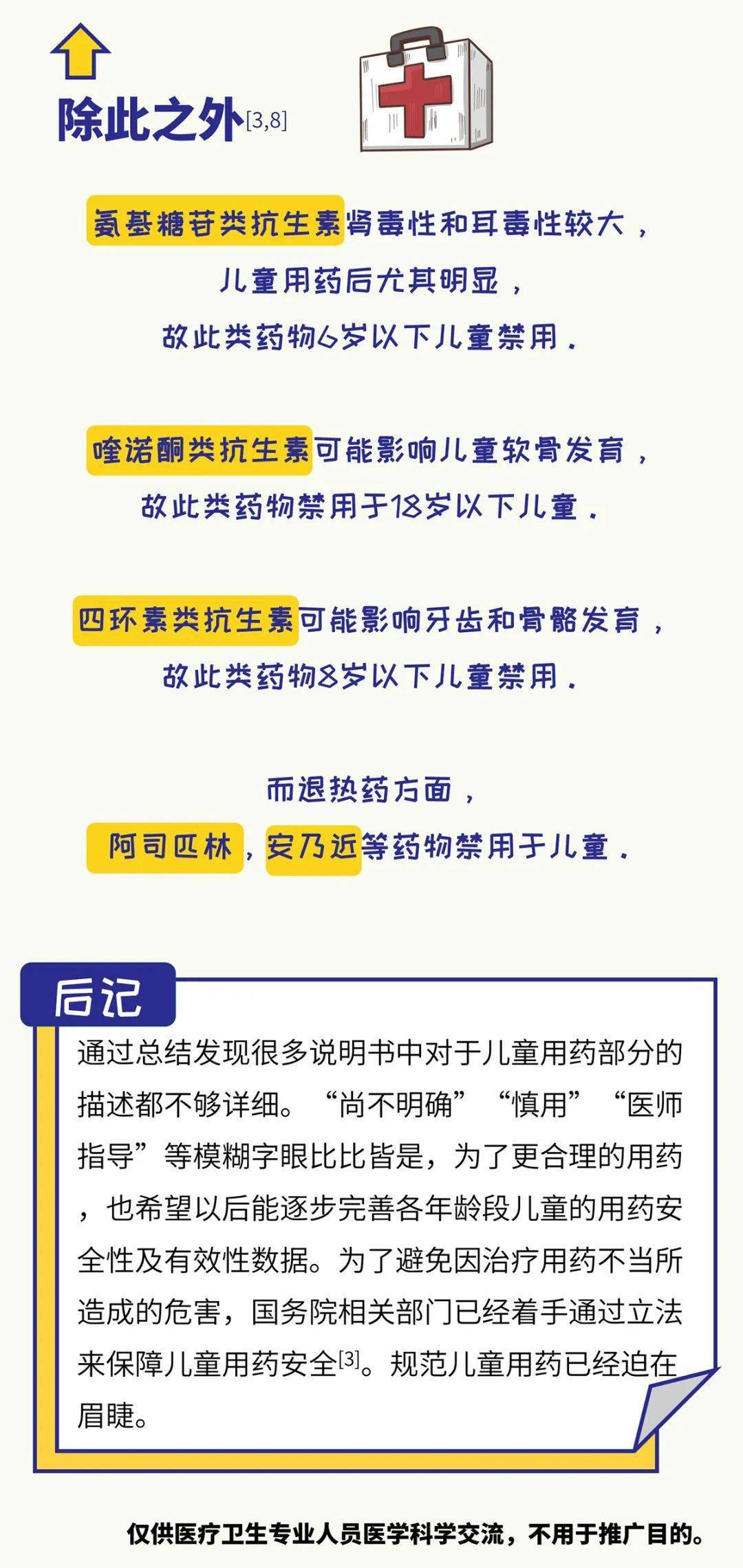 除此之外[3,8]

氨基糖苷类抗生素肾毒性和耳毒性较大，儿童用药后尤其明显，故此类药物6岁以下儿童禁用。

喹诺酮类抗生素可能影响儿童软骨发育，故此类药物禁用于18岁以下儿童。

四环素类抗生素可能影响牙齿和骨骼发育，故此类药物8岁以下儿童禁用。

而退热药方面，阿司匹林，安乃近等药物禁用于儿童。

后记

通过总结发现很多说明书中对于儿童用药部分的描述都不够详细。“尚不明确”“慎用”“医师指导”等模糊字眼比比皆是，为了更合理的用药，也希望以后能逐步完善各年龄段儿童的用药安全性及有效性数据。为了避免因治疗用药不当所造成的危害，国务院相关部门已经着手通过立法来保障儿童用药安全[3]。规范儿童用药已经迫在眉睫。

仅供医疗卫生专业人员医学科学交流，不用于推广目的。